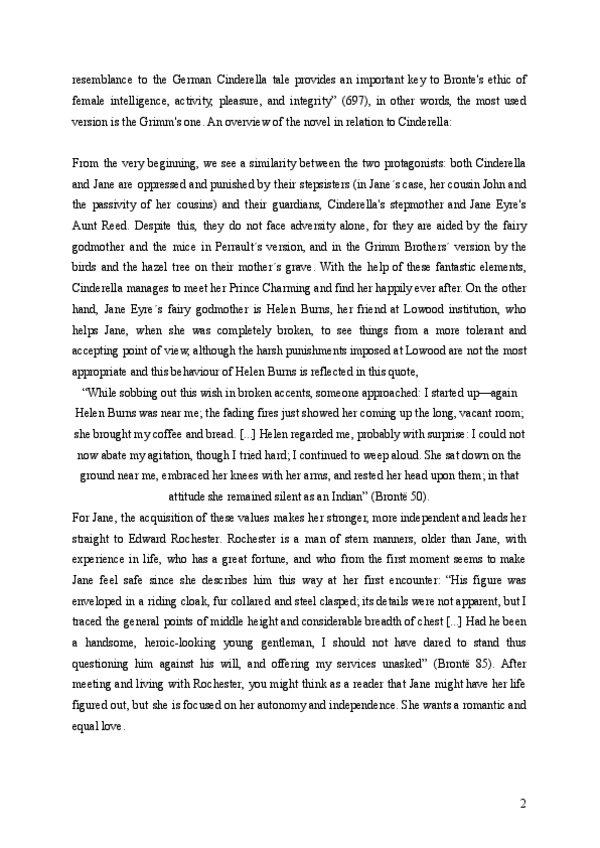 resemblance to the German Cinderella tale provides an important key to Bronte's ethic of female intelligence, activity, pleasure, and integrity" (697), in other words, the most used version is the Grimm's one. An overview of the novel in relation to Cinderella:

From the very beginning, we see a similarity between the two protagonists: both Cinderella and Jane are oppressed and punished by their stepsisters (in Jane´s case, her cousin John and the passivity of her cousins) and their guardians, Cinderella's stepmother and Jane Eyre's Aunt Reed. Despite this, they do not face adversity alone, for they are aided by the fairy godmother and the mice in Perrault´s version, and in the Grimm Brothers´ version by the birds and the hazel tree on their mother´s grave. With the help of these fantastic elements, Cinderella manages to meet her Prince Charming and find her happily ever after. On the other hand, Jane Eyre´s fairy godmother is Helen Burns, her friend at Lowood institution, who helps Jane, when she was completely broken, to see things from a more tolerant and accepting point of view, although the harsh punishments imposed at Lowood are not the most appropriate and this behaviour of Helen Burns is reflected in this quote,

"While sobbing out this wish in broken accents, someone approached: I started up—again Helen Burns was near me; the fading fires just showed her coming up the long, vacant room; she brought my coffee and bread. [...] Helen regarded me, probably with surprise: I could not now abate my agitation, though I tried hard; I continued to weep aloud. She sat down on the ground near me, embraced her knees with her arms, and rested her head upon them; in that attitude she remained silent as an Indian" (Brontë 50).

For Jane, the acquisition of these values makes her stronger, more independent and leads her straight to Edward Rochester. Rochester is a man of stern manners, older than Jane, with experience in life, who has a great fortune, and who from the first moment seems to make Jane feel safe since she describes him this way at her first encounter: "His figure was enveloped in a riding cloak, fur collared and steel clasped; its details were not apparent, but I traced the general points of middle height and considerable breadth of chest [...] Had he been a handsome, heroic-looking young gentleman, I should not have dared to stand thus questioning him against his will, and offering my services unasked" (Brontë 85). After meeting and living with Rochester, you might think as a reader that Jane might have her life figured out, but she is focused on her autonomy and independence. She wants a romantic and equal love.

2